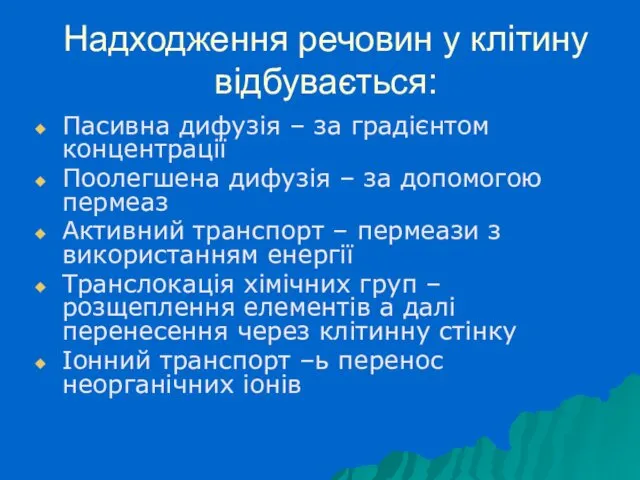 Надходження речовин у клітину відбувається:

Пасивна дифузія – за градієнтом концентрації

Поолегшена дифузія – за допомогою пермеаз

Активний транспорт – пермеази з використанням енергії

Транслокація хімічних груп – розщеплення елементів а далі перенесення через клітинну стінку

Іонний транспорт –ь перенос неорганічних іонів